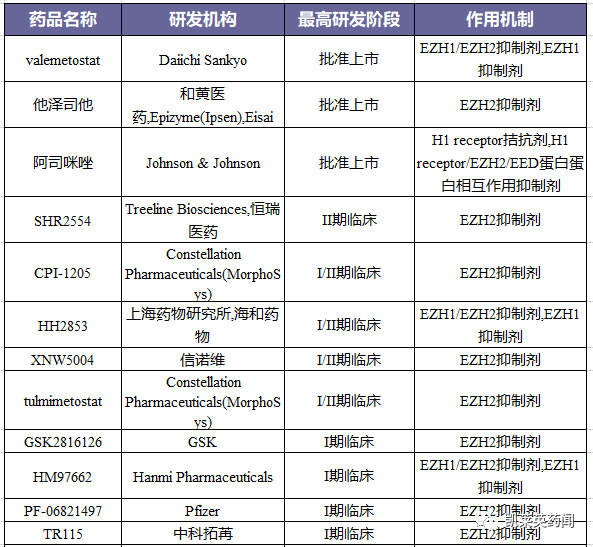 | 药品名称 | 研发机构 | 最高研发阶段 | 作用机制 |
|---|---|---|---|
| valemetostat | Daiichi Sankyo | 批准上市 | EZH1/EZH2抑制剂,EZH1抑制剂 |
| 他泽司他 | 和黄医药,Epizyme(Ipsen),Eisai | 批准上市 | EZH2抑制剂 |
| 阿司咪唑 | Johnson & Johnson | 批准上市 | H1 receptor拮抗剂,H1 receptor/EZH2/EED蛋白蛋白相互作用抑制剂 |
| SHR2554 | Treeline Biosciences,恒瑞医药 | II期临床 | EZH2抑制剂 |
| CPI-1205 | Constellation Pharmaceuticals(MorphoSys) | I/II期临床 | EZH2抑制剂 |
| HH2853 | 上海药物研究所,海和药物 | I/II期临床 | EZH1/EZH2抑制剂,EZH1抑制剂 |
| XNW5004 | 信诺维 | I/II期临床 | EZH2抑制剂 |
| tulmimetostat | Constellation Pharmaceuticals(MorphoSys) | I/II期临床 | EZH2抑制剂 |
| GSK2816126 | GSK | I期临床 | EZH2抑制剂 |
| HM97662 | Hanmi Pharmaceuticals | I期临床 | EZH1/EZH2抑制剂,EZH1抑制剂 |
| PF-06821497 | Pfizer | I期临床 | EZH2抑制剂 |
| TR115 | 中科拓苒 | I期临床 | EZH2抑制剂 |

凯莱英药闻